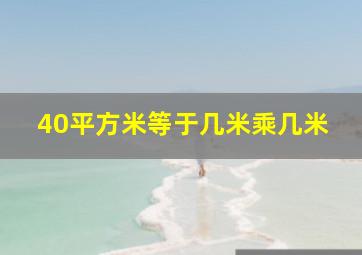 40平方米等于几米乘几米